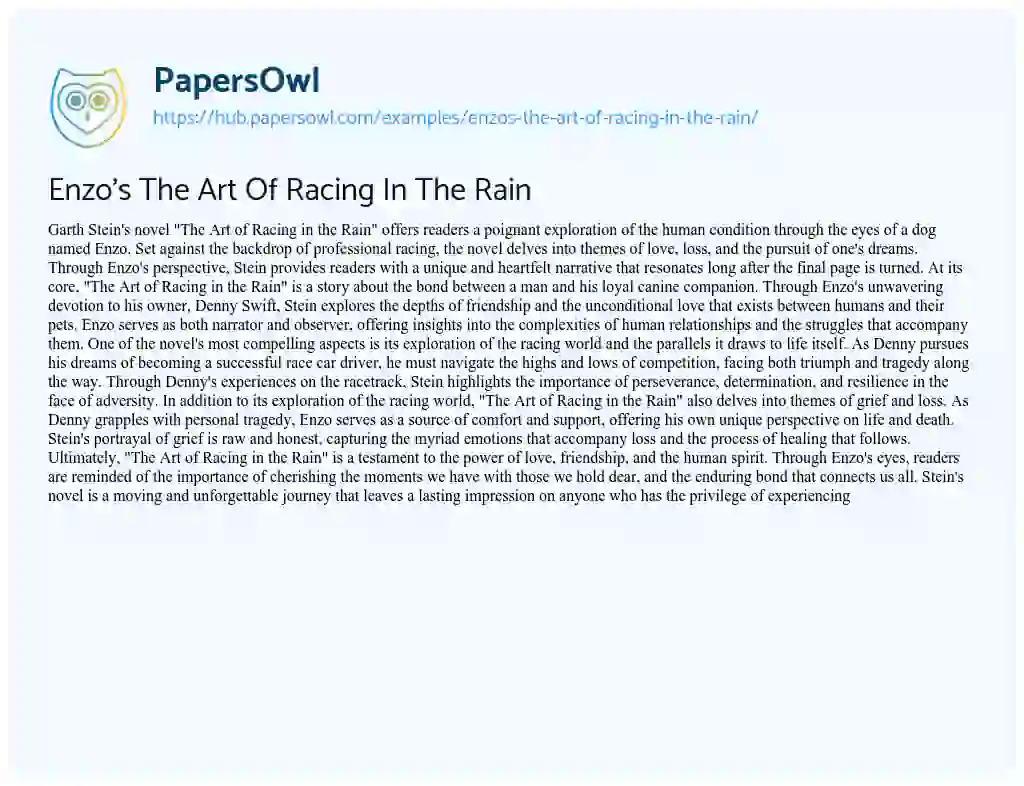 PapersOwl
https://hub.papersowl.com/examples/enzos-the-art-of-racing-in-the-rain/

Enzo's The Art Of Racing In The Rain

Garth Stein's novel "The Art of Racing in the Rain" offers readers a poignant exploration of the human condition through the eyes of a dog named Enzo. Set against the backdrop of professional racing, the novel delves into themes of love, loss, and the pursuit of one's dreams. Through Enzo's perspective, Stein provides readers with a unique and heartfelt narrative that resonates long after the final page is turned. At its core, "The Art of Racing in the Rain" is a story about the bond between a man and his loyal canine companion. Through Enzo's unwavering devotion to his owner, Denny Swift, Stein explores the depths of friendship and the unconditional love that exists between humans and their pets. Enzo serves as both narrator and observer, offering insights into the complexities of human relationships and the struggles that accompany them. One of the novel's most compelling aspects is its exploration of the racing world and the parallels it draws to life itself. As Denny pursues his dreams of becoming a successful race car driver, he must navigate the highs and lows of competition, facing both triumph and tragedy along the way. Through Denny's experiences on the racetrack, Stein highlights the importance of perseverance, determination, and resilience in the face of adversity. In addition to its exploration of the racing world, "The Art of Racing in the Rain" also delves into themes of grief and loss. As Denny grapples with personal tragedy, Enzo serves as a source of comfort and support, offering his own unique perspective on life and death. Stein's portrayal of grief is raw and honest, capturing the myriad emotions that accompany loss and the process of healing that follows. Ultimately, "The Art of Racing in the Rain" is a testament to the power of love, friendship, and the human spirit. Through Enzo's eyes, readers are reminded of the importance of cherishing the moments we have with those we hold dear, and the enduring bond that connects us all. Stein's novel is a moving and unforgettable journey that leaves a lasting impression on anyone who has the privilege of experiencing